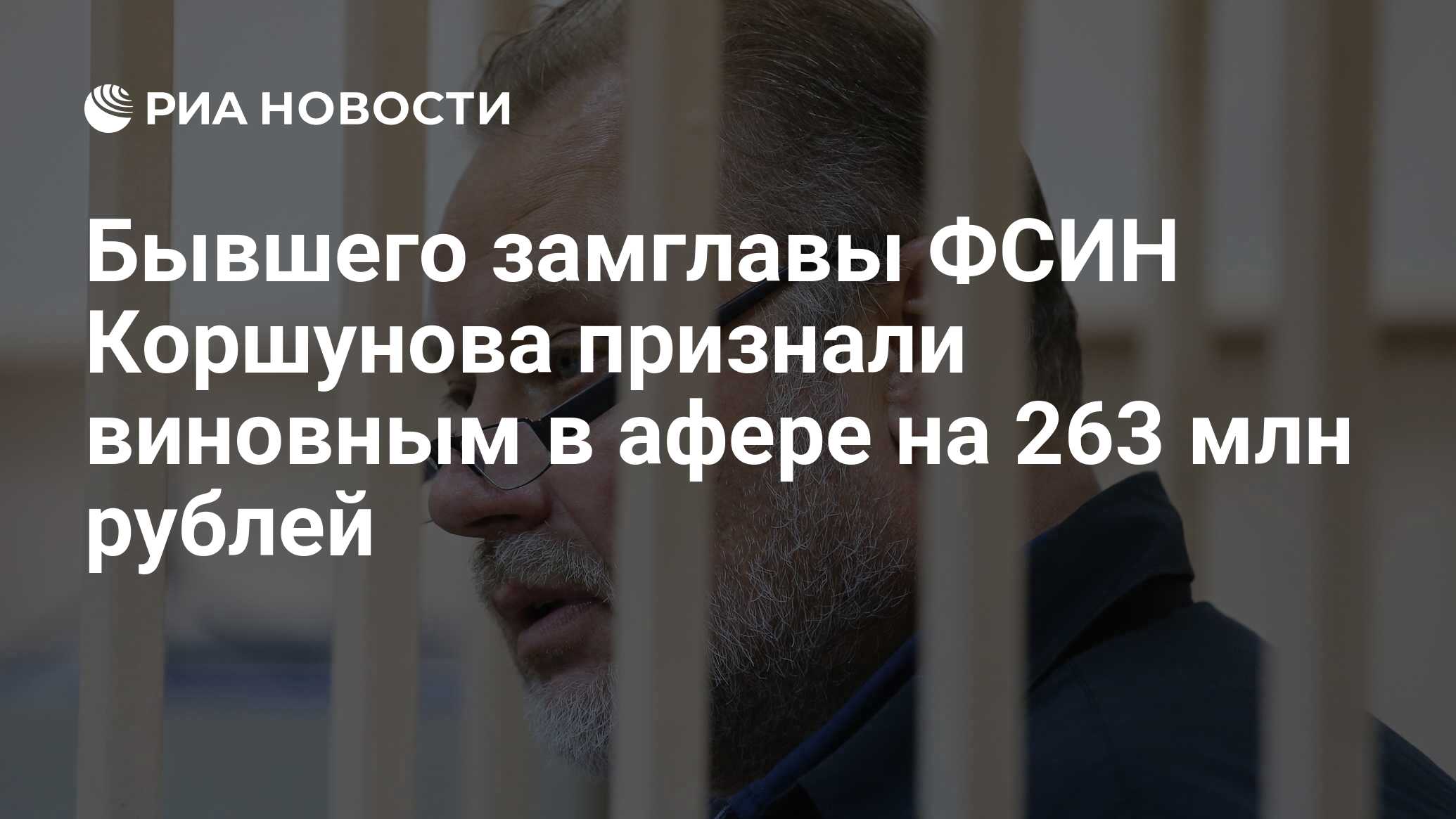 РИА НОВОСТИ

Бывшего замглавы ФСИН Коршунова признали виновным в афере на 263 млн рублей